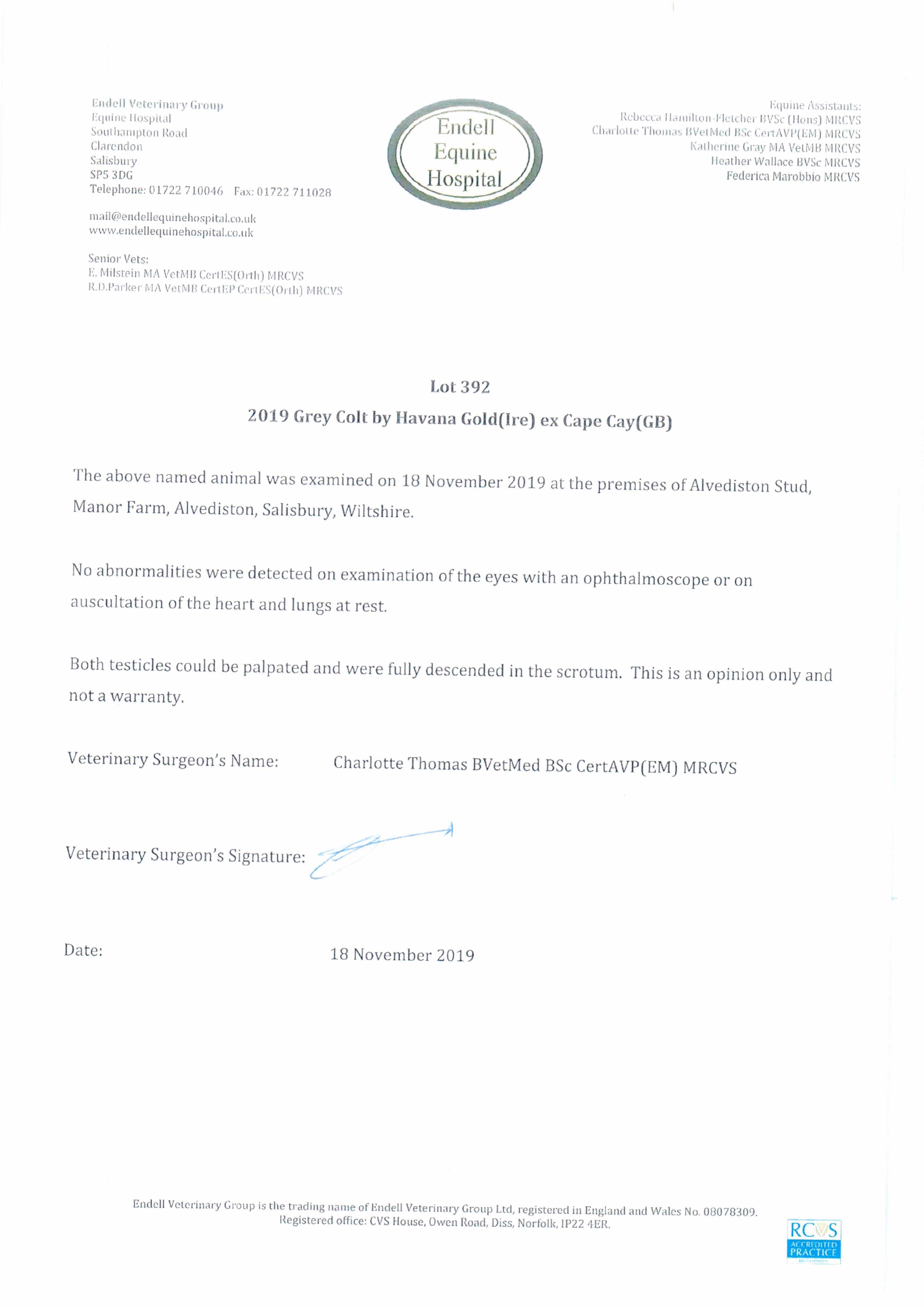 Endell Veterinary Group
Equine Hospital
Southampton Road
Clarendon
Salisbury
SP5 3DG
Telephone: 01722 710046 Fax: 01722 711028

mail@endellequinehospital.co.uk
www.endellequinehospital.co.uk

Senior Vets:
E. Milstein MA VetMB CertES(Orth) MRCVS
R.D.Parker MA VetMB CertEP CertES(Orth) MRCVS

Endell Equine Hospital

Equine Assistants:
Rebecca Hamilton-Fletcher BVSc (Hons) MRCVS
Charlotte Thomas BVetMed BSc CertAVP(EM) MRCVS
Katherine Gray MA VetMB MRCVS
Heather Wallace BVSc MRCVS
Federica Marobbio MRCVS

Lot 392
2019 Grey Colt by Havana Gold(Ire) ex Cape Cay(GB)

The above named animal was examined on 18 November 2019 at the premises of Alvediston Stud, Manor Farm, Alvediston, Salisbury, Wiltshire.

No abnormalities were detected on examination of the eyes with an ophthalmoscope or on auscultation of the heart and lungs at rest.

Both testicles could be palpated and were fully descended in the scrotum. This is an opinion only and not a warranty.

Veterinary Surgeon's Name: Charlotte Thomas BVetMed BSc CertAVP(EM) MRCVS

Veterinary Surgeon's Signature:

Date: 18 November 2019

Endell Veterinary Group is the trading name of Endell Veterinary Group Ltd, registered in England and Wales No. 08078309. Registered office: CVS House, Owen Road, Diss, Norfolk, IP22 4ER.

RCVS ACCREDITED PRACTICE